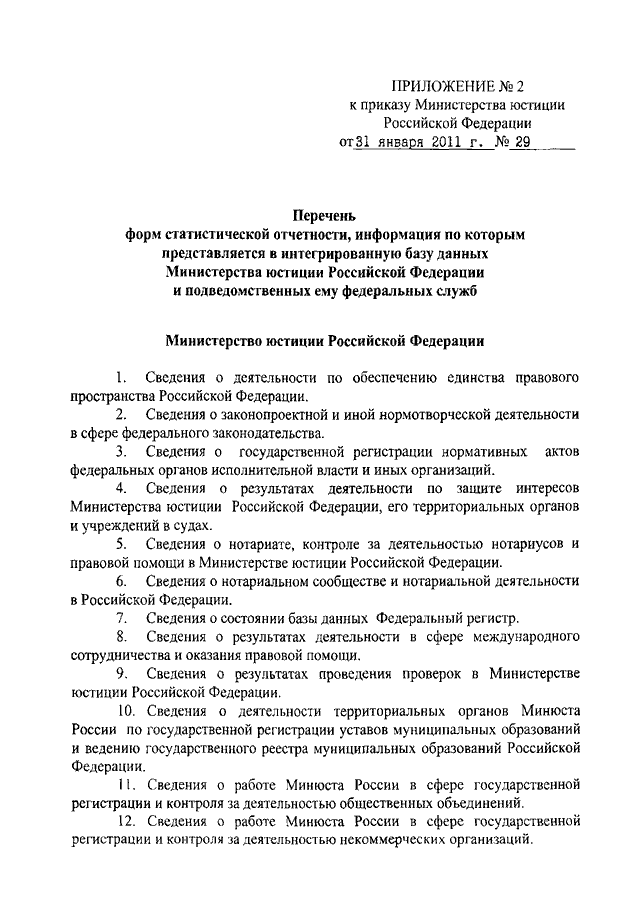 ПРИЛОЖЕНИЕ № 2
к приказу Министерства юстиции
Российской Федерации
от 31 января 2011 г. № 29

Перечень
форм статистической отчетности, информация по которым представляется в интегрированную базу данных Министерства юстиции Российской Федерации и подведомственных ему федеральных служб

Министерство юстиции Российской Федерации

1. Сведения о деятельности по обеспечению единства правового пространства Российской Федерации.

2. Сведения о законопроектной и иной нормотворческой деятельности в сфере федерального законодательства.

3. Сведения о государственной регистрации нормативных актов федеральных органов исполнительной власти и иных организаций.

4. Сведения о результатах деятельности по защите интересов Министерства юстиции Российской Федерации, его территориальных органов и учреждений в судах.

5. Сведения о нотариате, контроле за деятельностью нотариусов и правовой помощи в Министерстве юстиции Российской Федерации.

6. Сведения о нотариальном сообществе и нотариальной деятельности в Российской Федерации.

7. Сведения о состоянии базы данных Федеральный регистр.

8. Сведения о результатах деятельности в сфере международного сотрудничества и оказания правовой помощи.

9. Сведения о результатах проведения проверок в Министерстве юстиции Российской Федерации.

10. Сведения о деятельности территориальных органов Минюста России по государственной регистрации уставов муниципальных образований и ведению государственного реестра муниципальных образований Российской Федерации.

11. Сведения о работе Минюста России в сфере государственной регистрации и контроля за деятельностью общественных объединений.

12. Сведения о работе Минюста России в сфере государственной регистрации и контроля за деятельностью некоммерческих организаций.